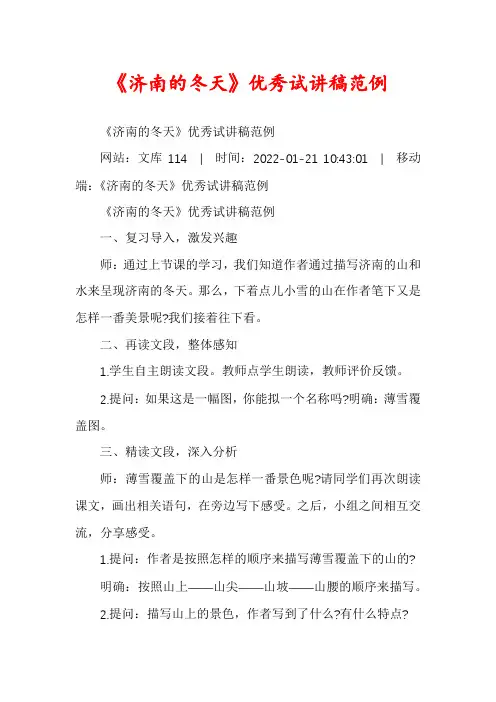 《济南的冬天》优秀试讲稿范例

《济南的冬天》优秀试讲稿范例

网站：文库 114 | 时间：2022-01-21 10:43:01 | 移动端：《济南的冬天》优秀试讲稿范例

《济南的冬天》优秀试讲稿范例

一、复习导入，激发兴趣

师：通过上节课的学习，我们知道作者通过描写济南的山和水来呈现济南的冬天。那么，下着点儿小雪的山在作者笔下又是怎样一番美景呢?我们接着往下看。

二、再读文段，整体感知

1.学生自主朗读文段。教师点学生朗读，教师评价反馈。

2.提问：如果这是一幅图，你能拟一个名称吗?明确：薄雪覆盖图。

三、精读文段，深入分析

师：薄雪覆盖下的山是怎样一番景色呢?请同学们再次朗读课文，画出相关语句，在旁边写下感受。之后，小组之间相互交流，分享感受。

1.提问：作者是按照怎样的顺序来描写薄雪覆盖下的山的?

明确：按照山上——山尖——山坡——山腰的顺序来描写。

2.提问：描写山上的景色，作者写到了什么?有什么特点?